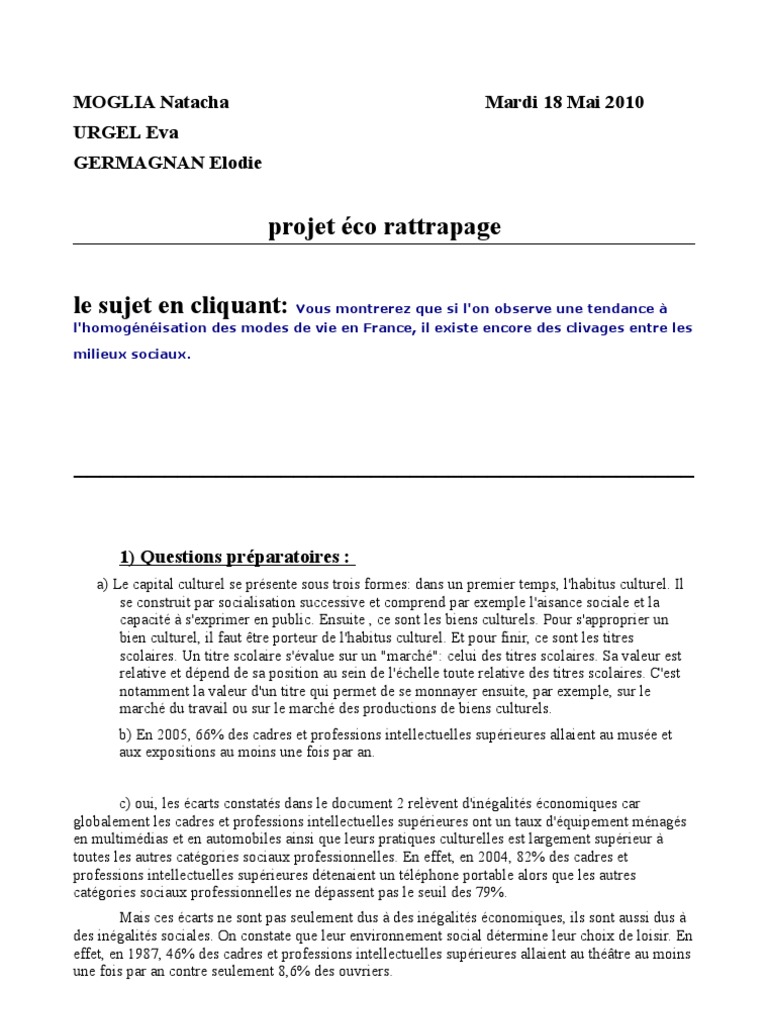 MOGLIA Natacha

Mardi 18 Mai 2010

URGEL Eva

GERMAGNAN Elodie

projet éco rattrapage

le sujet en cliquant: Vous montrerez que si l'on observe une tendance à l'homogénéisation des modes de vie en France, il existe encore des clivages entre les milieux sociaux.

1) Questions préparatoires :

a) Le capital culturel se présente sous trois formes: dans un premier temps, l'habitus culturel. Il se construit par socialisation successive et comprend par exemple l'aisance sociale et la capacité à s'exprimer en public. Ensuite , ce sont les biens culturels. Pour s'approprier un bien culturel, il faut être porteur de l'habitus culturel. Et pour finir, ce sont les titres scolaires. Un titre scolaire s'évalue sur un "marché": celui des titres scolaires. Sa valeur est relative et dépend de sa position au sein de l'échelle toute relative des titres scolaires. C'est notamment la valeur d'un titre qui permet de se monnayer ensuite, par exemple, sur le marché du travail ou sur le marché des productions de biens culturels.

b) En 2005, 66% des cadres et professions intellectuelles supérieures allaient au musée et aux expositions au moins une fois par an.

c) oui, les écarts constatés dans le document 2 relèvent d'inégalités économiques car globalement les cadres et professions intellectuelles supérieures ont un taux d'équipement ménagés en multimédias et en automobiles ainsi que leurs pratiques culturelles est largement supérieur à toutes les autres catégories sociaux professionnelles. En effet, en 2004, 82% des cadres et professions intellectuelles supérieures détenaient un téléphone portable alors que les autres catégories sociaux professionnelles ne dépassent pas le seuil des 79%.

Mais ces écarts ne sont pas seulement dus à des inégalités économiques, ils sont aussi dus à des inégalités sociales. On constate que leur environnement social détermine leur choix de loisir. En effet, en 1987, 46% des cadres et professions intellectuelles supérieures allaient au théâtre au moins une fois par an contre seulement 8,6% des ouvriers.